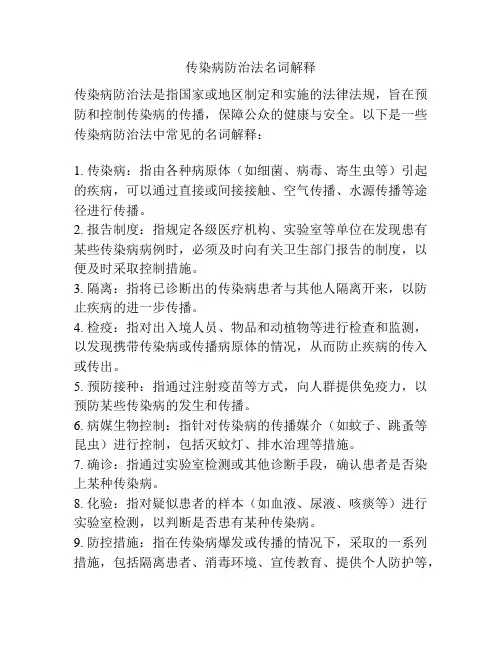 传染病防治法名词解释

传染病防治法是指国家或地区制定和实施的法律法规，旨在预防和控制传染病的传播，保障公众的健康与安全。以下是一些传染病防治法中常见的名词解释：

1. 传染病：指由各种病原体（如细菌、病毒、寄生虫等）引起的疾病，可以通过直接或间接接触、空气传播、水源传播等途径进行传播。
2. 报告制度：指规定各级医疗机构、实验室等单位在发现患有某些传染病病例时，必须及时向有关卫生部门报告的制度，以便及时采取控制措施。
3. 隔离：指将已诊断出的传染病患者与其他人隔离开来，以防止疾病的进一步传播。
4. 检疫：指对出入境人员、物品和动植物等进行检查和监测，以发现携带传染病或传播病原体的情况，从而防止疾病的传入或传出。
5. 预防接种：指通过注射疫苗等方式，向人群提供免疫力，以预防某些传染病的发生和传播。
6. 病媒生物控制：指针对传染病的传播媒介（如蚊子、跳蚤等昆虫）进行控制，包括灭蚊灯、排水治理等措施。
7. 确诊：指通过实验室检测或其他诊断手段，确认患者是否染上某种传染病。
8. 化验：指对疑似患者的样本（如血液、尿液、咳痰等）进行实验室检测，以判断是否患有某种传染病。
9. 防控措施：指在传染病爆发或传播的情况下，采取的一系列措施，包括隔离患者、消毒环境、宣传教育、提供个人防护等，